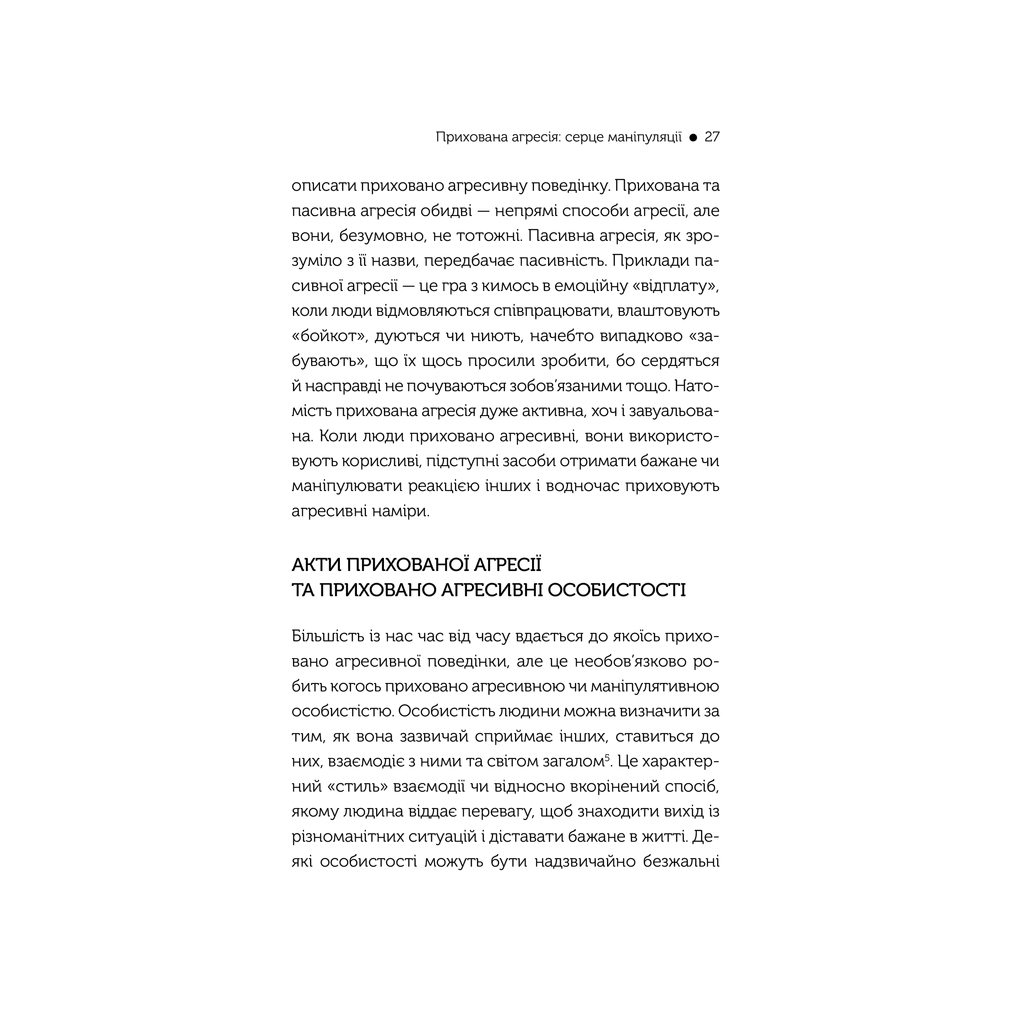 Прихована агресія: серце маніпуляції ● 27

описати приховано агресивну поведінку. Прихована та пасивна агресія обидві — непрямі способи агресії, але вони, безумовно, не тотожні. Пасивна агресія, як зрозуміло з її назви, передбачає пасивність. Приклади пасивної агресії — це гра з кимось в емоційну «відплату», коли люди відмовляються співпрацювати, влаштовують «бойкот», дуються чи ниють, начебто випадково «забувають», що їх щось просили зробити, бо сердяться й насправді не почуваються зобов'язаними тощо. Натомість прихована агресія дуже активна, хоч і завуальована. Коли люди приховано агресивні, вони використовують корисливі, підступні засоби отримати бажане чи маніпулювати реакцією інших і водночас приховують агресивні наміри.

АКТИ ПРИХОВАНОЇ АГРЕСІЇ ТА ПРИХОВАНО АГРЕСИВНІ ОСОБИСТОСТІ

Більшість із нас час від часу вдається до якоїсь приховано агресивної поведінки, але це необов'язково робить когось приховано агресивною чи маніпулятивною особистістю. Особистість людини можна визначити за тим, як вона зазвичай сприймає інших, ставиться до них, взаємодіє з ними та світом загалом$^5$. Це характерний «стиль» взаємодії чи відносно вкорінений спосіб, якому людина віддає перевагу, щоб знаходити вихід із різноманітних ситуацій і діставати бажане в житті. Деякі особистості можуть бути надзвичайно безжальні